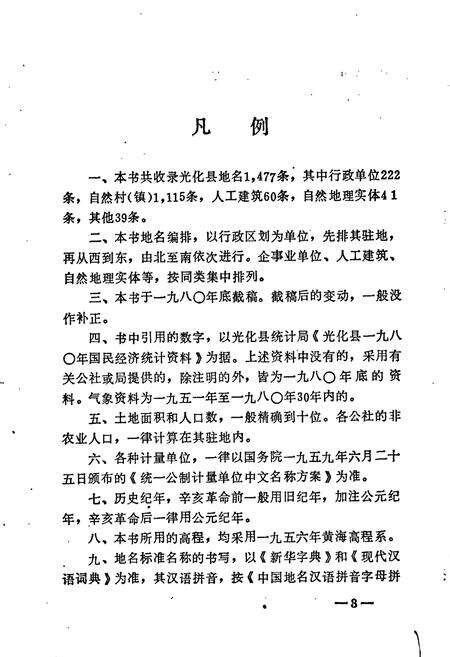 凡　例

一、本书共收录光化县地名1,477条，其中行政单位222条，自然村(镇)1,115条，人工建筑60条，自然地理实体41条，其他39条。

二、本书地名编排，以行政区划为单位，先排其驻地，再从西到东，由北至南依次进行。企事业单位、人工建筑、自然地理实体等，按同类集中排列。

三、本书于一九八〇年底截稿。截稿后的变动，一般没作补正。

四、书中引用的数字，以光化县统计局《光化县一九八〇年国民经济统计资料》为据。上述资料中没有的，采用有关公社或局提供的，除注明的外，皆为一九八〇年底的资料。气象资料为一九五一年至一九八〇年30年内的。

五、土地面积和人口数，一般精确到十位。各公社的非农业人口，一律计算在其驻地内。

六、各种计量单位，一律以国务院一九五九年六月二十五日颁布的《统一公制计量单位中文名称方案》为准。

七、历史纪年，辛亥革命前一般用旧纪年，加注公元纪年，辛亥革命后一律用公元纪年。

八、本书所用的高程，均采用一九五六年黄海高程系。

九、地名标准名称的书写，以《新华字典》和《现代汉语词典》为准，其汉语拼音，按《中国地名汉语拼音字母拼

—8—